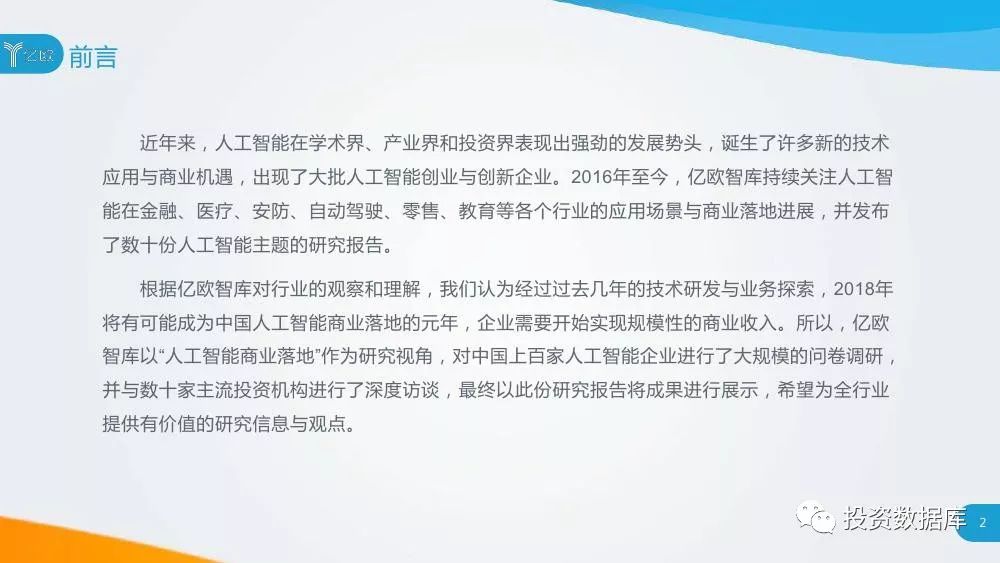 亿欧 前言

近年来，人工智能在学术界、产业界和投资界表现出强劲的发展势头，诞生了许多新的技术应用与商业机遇，出现了大批人工智能创业与创新企业。2016年至今，亿欧智库持续关注人工智能在金融、医疗、安防、自动驾驶、零售、教育等各个行业的应用场景与商业落地进展，并发布了数十份人工智能主题的研究报告。

根据亿欧智库对行业的观察和理解，我们认为经过过去几年的技术研发与业务探索，2018年将有可能成为中国人工智能商业落地的元年，企业需要开始实现规模性的商业收入。所以，亿欧智库以“人工智能商业落地”作为研究视角，对中国上百家人工智能企业进行了大规模的问卷调研，并与数十家主流投资机构进行了深度访谈，最终以此份研究报告将成果进行展示，希望为全行业提供有价值的研究信息与观点。

2

投资数据库